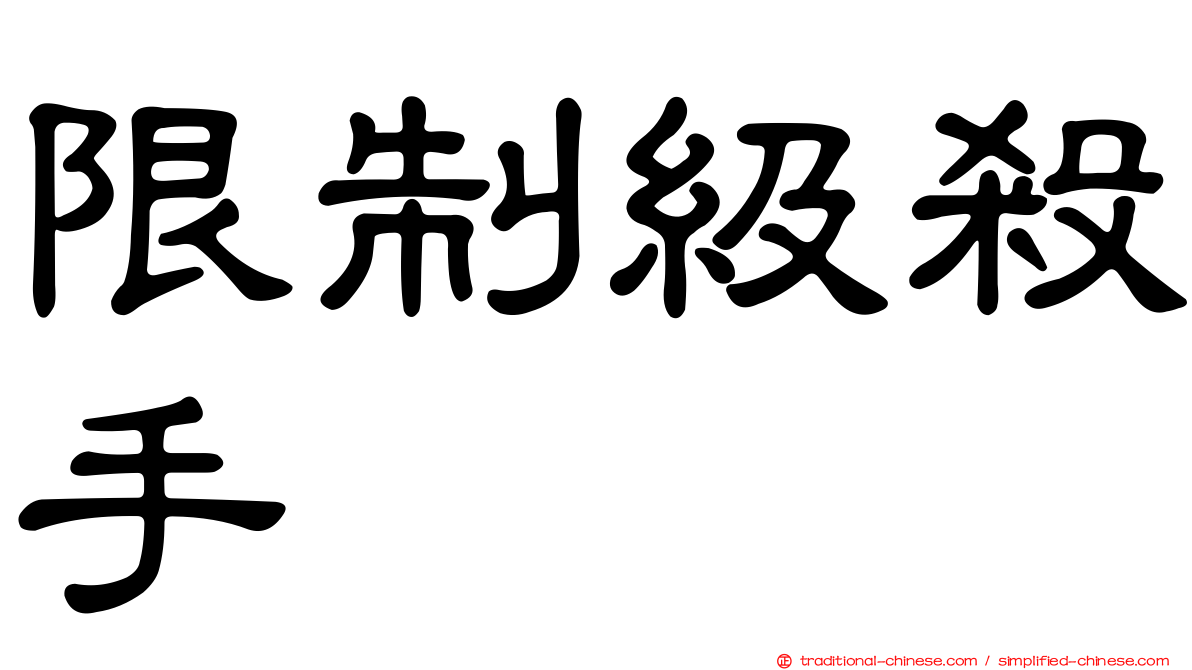 限制級殺手

㊣ traditional-chinese.com / simplified-chinese.com